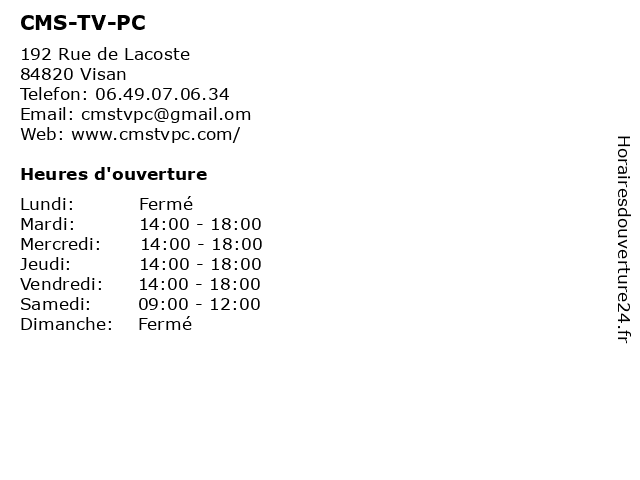 CMS-TV-PC

192 Rue de Lacoste
84820 Visan
Telefon: 06.49.07.06.34
Email: cmstvpc@gmail.om
Web: www.cmstvpc.com/

Heures d'ouverture

Lundi: Fermé
Mardi: 14:00 - 18:00
Mercredi: 14:00 - 18:00
Jeudi: 14:00 - 18:00
Vendredi: 14:00 - 18:00
Samedi: 09:00 - 12:00
Dimanche: Fermé

Horairesdouverture24.fr